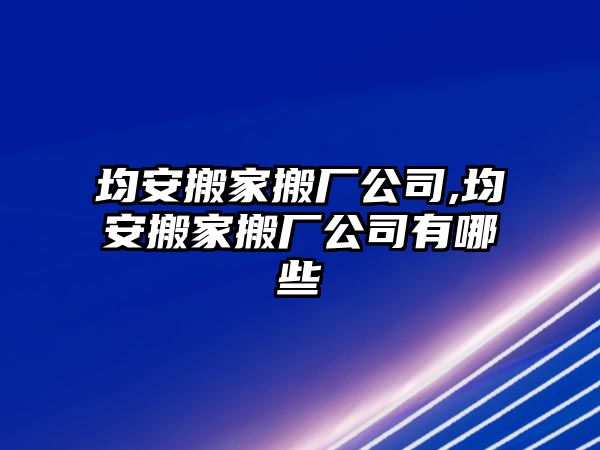 均安搬家搬厂公司,均安搬家搬厂公司有哪些